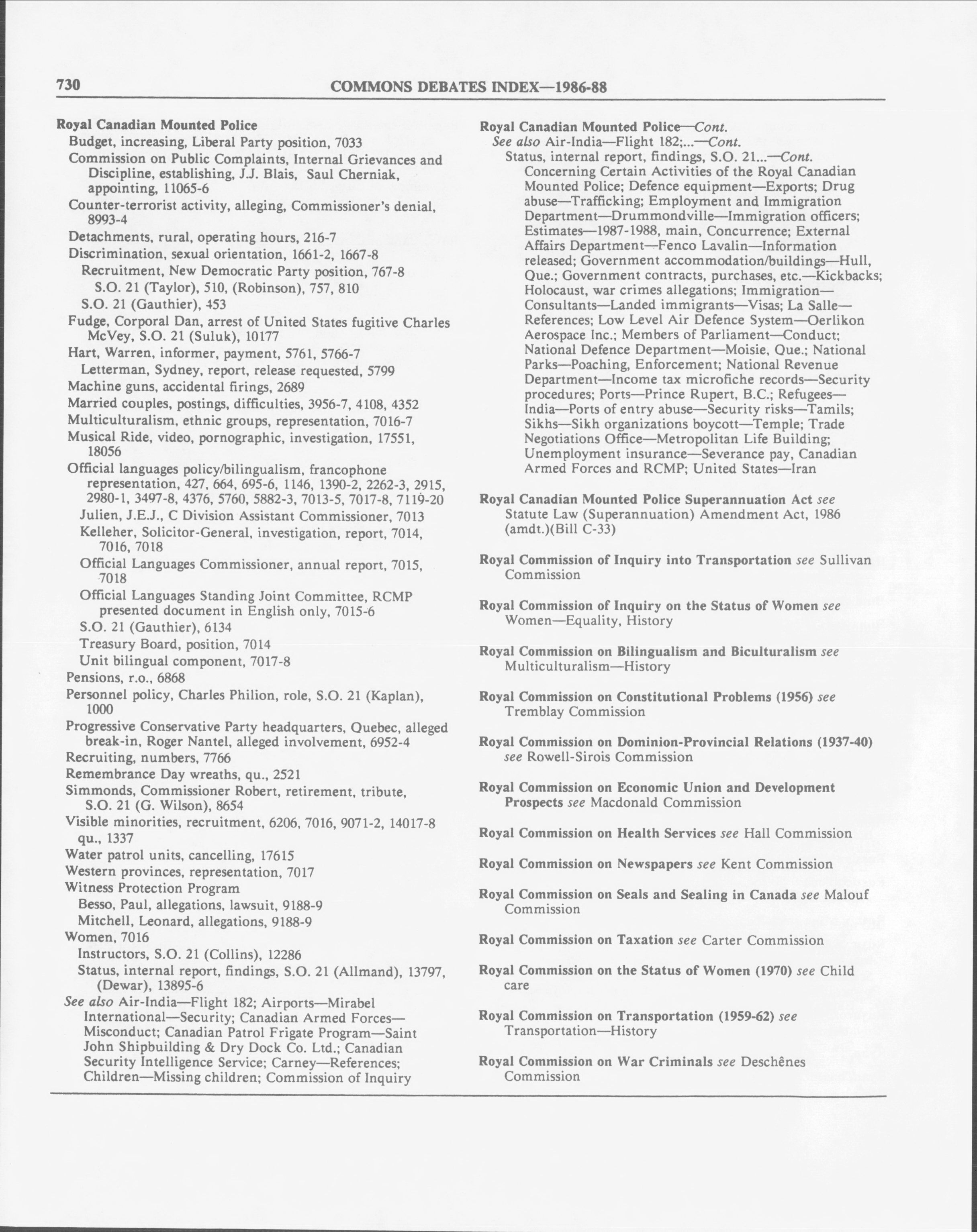 730 COMMONS DEBATES INDEX—1986-88

Royal Canadian Mounted Police
Budget, increasing, Liberal Party position, 7033
Commission on Public Complaints, Internal Grievances and Discipline, establishing, J.J. Blais, Saul Cherniak, appointing, 11065-6
Counter-terrorist activity, alleging, Commissioner's denial, 8993-4
Detachments, rural, operating hours, 216-7
Discrimination, sexual orientation, 1661-2, 1667-8
Recruitment, New Democratic Party position, 767-8
S.O. 21 (Taylor), 510, (Robinson), 757, 810
S.O. 21 (Gauthier), 453
Fudge, Corporal Dan, arrest of United States fugitive Charles McVey, S.O. 21 (Suluk), 10177
Hart, Warren, informer, payment, 5761, 5766-7
Letterman, Sydney, report, release requested, 5799
Machine guns, accidental firings, 2689
Married couples, postings, difficulties, 3956-7, 4108, 4352
Multiculturalism, ethnic groups, representation, 7016-7
Musical Ride, video, pornographic, investigation, 17551, 18056
Official languages policy/bilingualism, francophone representation, 427, 664, 695-6, 1146, 1390-2, 2262-3, 2915, 2980-1, 3497-8, 4376, 5760, 5882-3, 7013-5, 7017-8, 7119-20
Julien, J.E.J., C Division Assistant Commissioner, 7013
Kelleher, Solicitor-General, investigation, report, 7014, 7016, 7018
Official Languages Commissioner, annual report, 7015, 7018
Official Languages Standing Joint Committee, RCMP presented document in English only, 7015-6
S.O. 21 (Gauthier), 6134
Treasury Board, position, 7014
Unit bilingual component, 7017-8
Pensions, r.o., 6868
Personnel policy, Charles Philion, role, S.O. 21 (Kaplan), 1000
Progressive Conservative Party headquarters, Quebec, alleged break-in, Roger Nantel, alleged involvement, 6952-4
Recruiting, numbers, 7766
Remembrance Day wreaths, qu., 2521
Simmonds, Commissioner Robert, retirement, tribute, S.O. 21 (G. Wilson), 8654
Visible minorities, recruitment, 6206, 7016, 9071-2, 14017-8
qu., 1337
Water patrol units, cancelling, 17615
Western provinces, representation, 7017
Witness Protection Program
Besso, Paul, allegations, lawsuit, 9188-9
Mitchell, Leonard, allegations, 9188-9
Women, 7016
Instructors, S.O. 21 (Collins), 12286
Status, internal report, findings, S.O. 21 (Allmand), 13797, (Dewar), 13895-6
See also Air-India—Flight 182; Airports—Mirabel International—Security; Canadian Armed Forces—Misconduct; Canadian Patrol Frigate Program—Saint John Shipbuilding & Dry Dock Co. Ltd.; Canadian Security Intelligence Service; Carney—References; Children—Missing children; Commission of Inquiry

Royal Canadian Mounted Police—Cont.
See also Air-India—Flight 182;...—Cont.
Status, internal report, findings, S.O. 21...—Cont.
Concerning Certain Activities of the Royal Canadian Mounted Police; Defence equipment—Exports; Drug abuse—Trafficking; Employment and Immigration Department—Drummondville—Immigration officers; Estimates—1987-1988, main, Concurrence; External Affairs Department—Fenco Lavalin—Information released; Government accommodation/buildings—Hull, Que.; Government contracts, purchases, etc.—Kickbacks; Holocaust, war crimes allegations; Immigration—Consultants—Landed immigrants—Visas; La Salle—References; Low Level Air Defence System—Oerlikon Aerospace Inc.; Members of Parliament—Conduct; National Defence Department—Moisie, Que.; National Parks—Poaching, Enforcement; National Revenue Department—Income tax microfiche records—Security procedures; Ports—Prince Rupert, B.C.; Refugees—India—Ports of entry abuse—Security risks—Tamils; Sikhs—Sikh organizations boycott—Temple; Trade Negotiations Office—Metropolitan Life Building; Unemployment insurance—Severance pay, Canadian Armed Forces and RCMP; United States—Iran

Royal Canadian Mounted Police Superannuation Act see Statute Law (Superannuation) Amendment Act, 1986 (amdt.)(Bill C-33)

Royal Commission of Inquiry into Transportation see Sullivan Commission

Royal Commission of Inquiry on the Status of Women see Women—Equality, History

Royal Commission on Bilingualism and Biculturalism see Multiculturalism—History

Royal Commission on Constitutional Problems (1956) see Tremblay Commission

Royal Commission on Dominion-Provincial Relations (1937-40) see Rowell-Sirois Commission

Royal Commission on Economic Union and Development Prospects see Macdonald Commission

Royal Commission on Health Services see Hall Commission

Royal Commission on Newspapers see Kent Commission

Royal Commission on Seals and Sealing in Canada see Malouf Commission

Royal Commission on Taxation see Carter Commission

Royal Commission on the Status of Women (1970) see Child care

Royal Commission on Transportation (1959-62) see Transportation—History

Royal Commission on War Criminals see Deschênes Commission